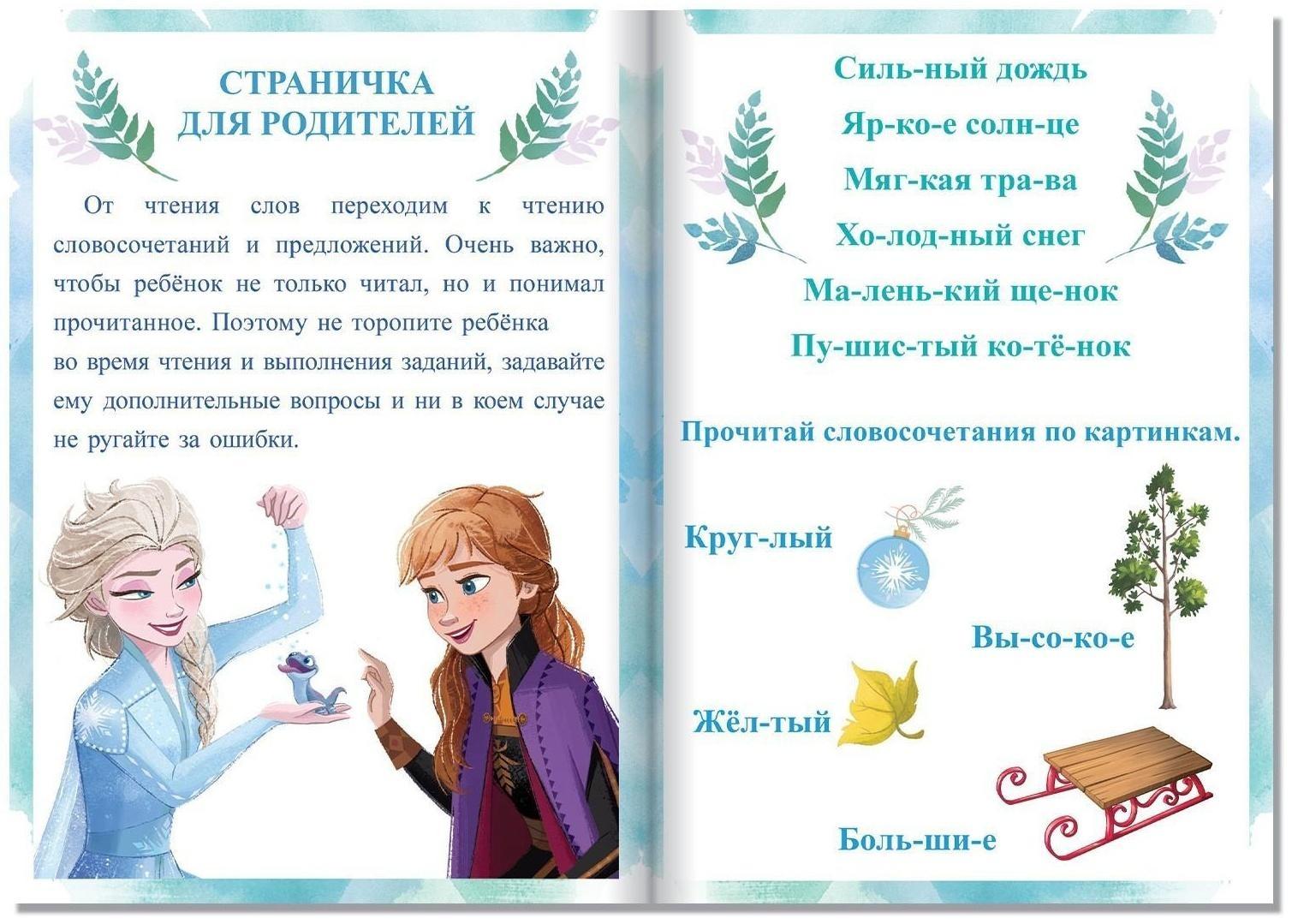 СТРАНИЧКА
ДЛЯ РОДИТЕЛЕЙ

От чтения слов переходим к чтению словосочетаний и предложений. Очень важно, чтобы ребёнок не только читал, но и понимал прочитанное. Поэтому не торопите ребёнка во время чтения и выполнения заданий, задавайте ему дополнительные вопросы и ни в коем случае не ругайте за ошибки.

Силь-ный дождь
Яр-ко-е солн-це
Мяг-кая тра-ва
Хо-лод-ный снег
Ма-лень-кий ще-нок
Пу-шис-тый ко-тё-нок

Прочитай словосочетания по картинкам.

Круг-лый

Вы-со-ко-е

Жёл-тый

Боль-ши-е